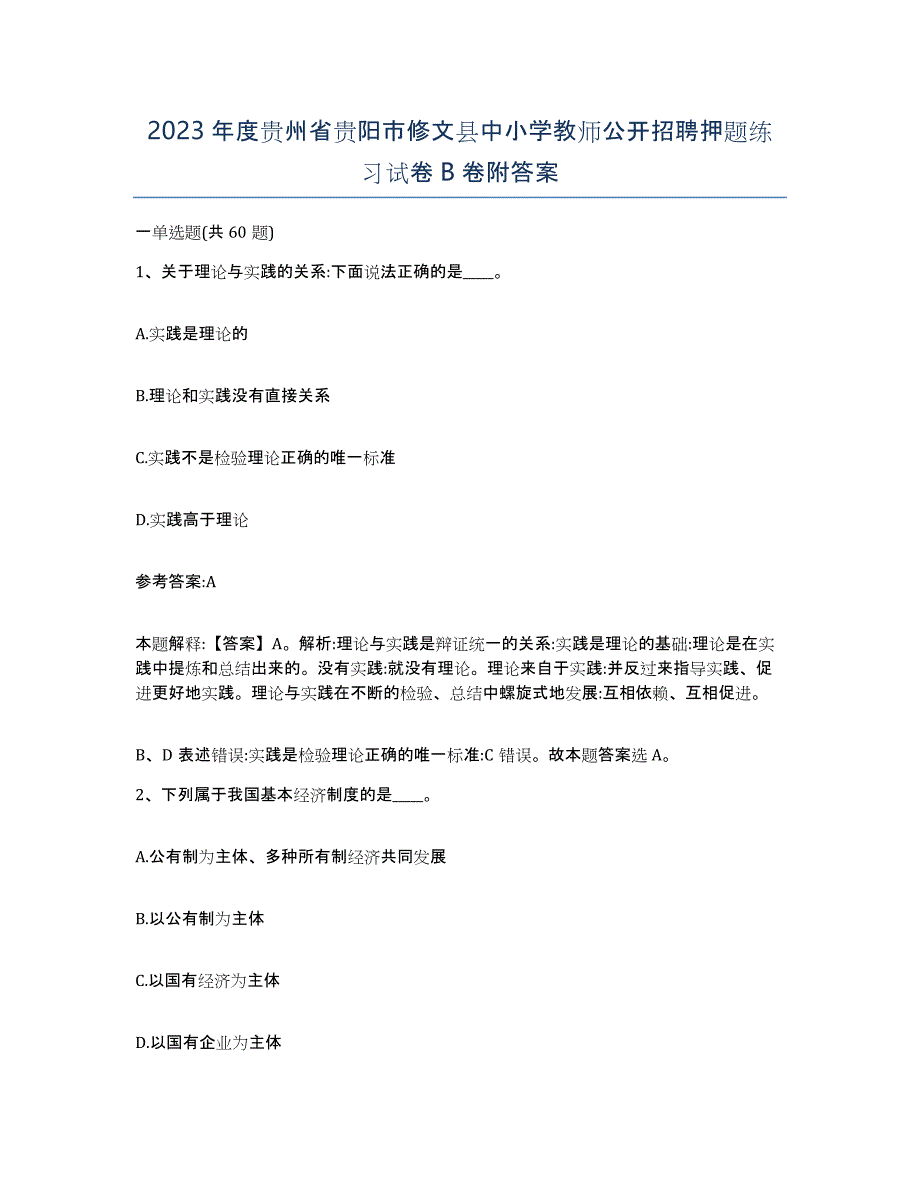 2023 年度贵州省贵阳市修文县中小学教师公开招聘押题练习试卷 B 卷附答案

一单选题(共 60 题)

1、关于理论与实践的关系:下面说法正确的是____。

A.实践是理论的

B.理论和实践没有直接关系

C.实践不是检验理论正确的唯一标准

D.实践高于理论

参考答案:A

本题解释:【答案】A。解析:理论与实践是辩证统一的关系:实践是理论的基础:理论是在实践中提炼和总结出来的。没有实践:就没有理论。理论来自于实践:并反过来指导实践、促进更好地实践。理论与实践在不断的检验、总结中螺旋式地发展:互相依赖、互相促进。

B、D 表述错误:实践是检验理论正确的唯一标准:C 错误。故本题答案选 A。

2、下列属于我国基本经济制度的是____。

A.公有制为主体、多种所有制经济共同发展

B.以公有制为主体

C.以国有经济为主体

D.以国有企业为主体